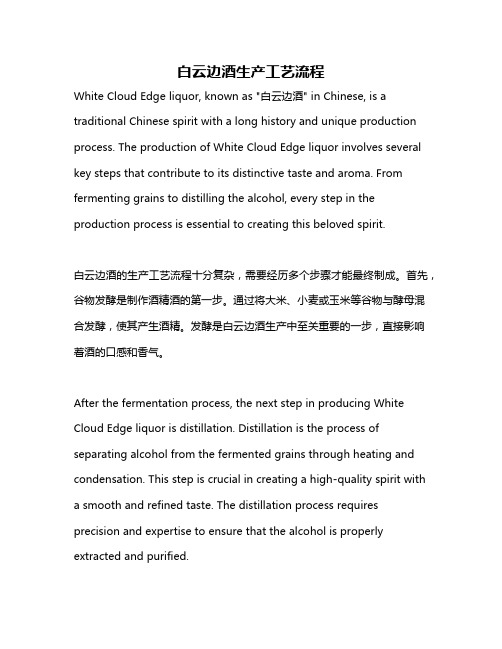 白云边酒生产工艺流程

White Cloud Edge liquor, known as "白云边酒" in Chinese, is a traditional Chinese spirit with a long history and unique production process. The production of White Cloud Edge liquor involves several key steps that contribute to its distinctive taste and aroma. From fermenting grains to distilling the alcohol, every step in the production process is essential to creating this beloved spirit.

白云边酒的生产工艺流程十分复杂，需要经历多个步骤才能最终制成。首先，谷物发酵是制作酒精酒的第一步。通过将大米、小麦或玉米等谷物与酵母混合发酵，使其产生酒精。发酵是白云边酒生产中至关重要的一步，直接影响着酒的口感和香气。

After the fermentation process, the next step in producing White Cloud Edge liquor is distillation. Distillation is the process of separating alcohol from the fermented grains through heating and condensation. This step is crucial in creating a high-quality spirit with a smooth and refined taste. The distillation process requires precision and expertise to ensure that the alcohol is properly extracted and purified.